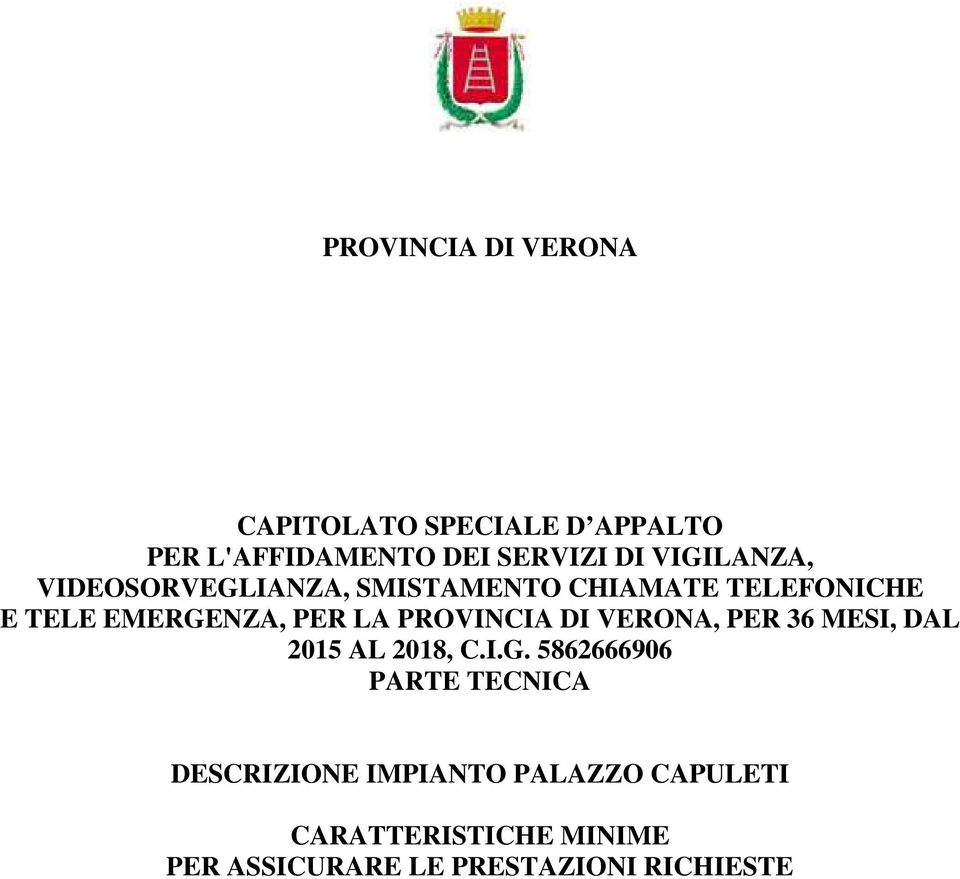 PROVINCIA DI VERONA

CAPITOLATO SPECIALE D’APPALTO
PER L'AFFIDAMENTO DEI SERVIZI DI VIGILANZA, VIDEOSORVEGLIANZA, SMISTAMENTO CHIAMATE TELEFONICHE E TELE EMERGENZA, PER LA PROVINCIA DI VERONA, PER 36 MESI, DAL 2015 AL 2018, C.I.G. 5862666906
PARTE TECNICA

DESCRIZIONE IMPIANTO PALAZZO CAPULETI

CARATTERISTICHE MINIME
PER ASSICURARE LE PRESTAZIONI RICHIESTE